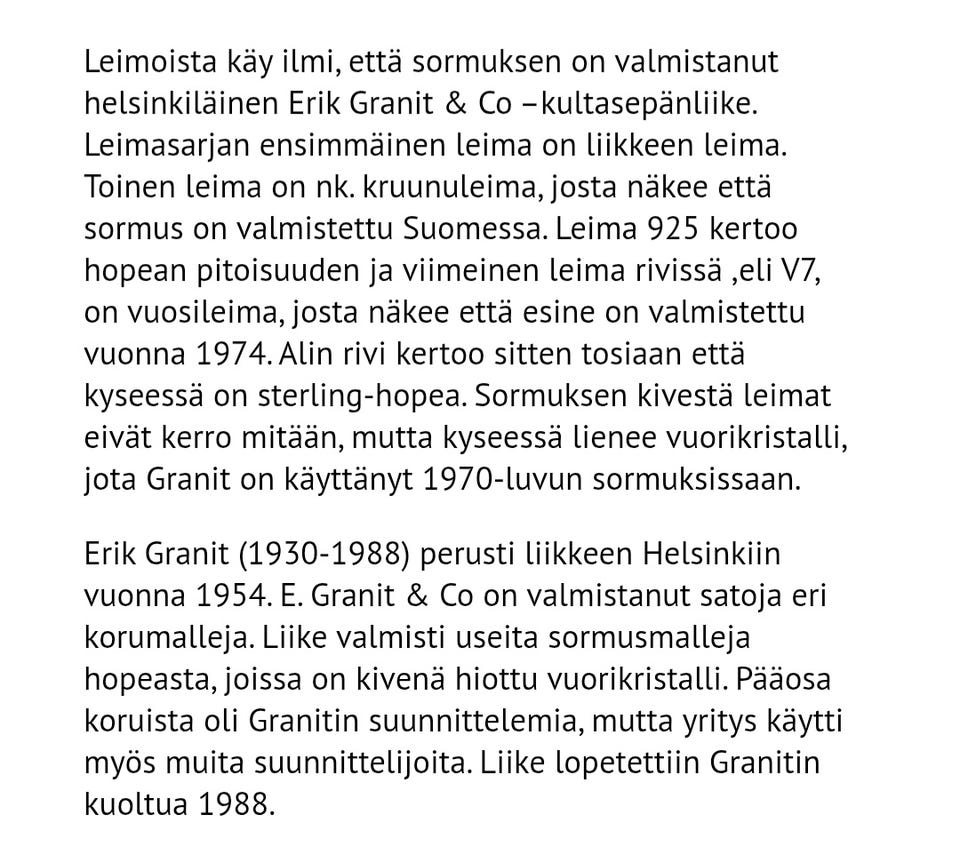 Leimoista käy ilmi, että sormuksen on valmistanut helsinkiläinen Erik Granit & Co –kultasepänliike. Leimasarjan ensimmäinen leima on liikkeen leima. Toinen leima on nk. kruunuleima, josta näkee että sormus on valmistettu Suomessa. Leima 925 kertoo hopean pitoisuuden ja viimeinen leima rivissä ,eli V7, on vuosileima, josta näkee että esine on valmistettu vuonna 1974. Alin rivi kertoo sitten tosiaan että kyseessä on sterling-hopea. Sormuksen kivestä leimat eivät kerro mitään, mutta kyseessä lienee vuorikristalli, jota Granit on käyttänyt 1970-luvun sormuksissaan.

Erik Granit (1930-1988) perusti liikkeen Helsinkiin vuonna 1954. E. Granit & Co on valmistanut satoja eri korumalleja. Liike valmisti useita sormusmalleja hopeasta, joissa on kivenä hiottu vuorikristalli. Pääosa koruista oli Granitin suunnittelemia, mutta yritys käytti myös muita suunnittelijoita. Liike lopetettiin Granitin kuoltua 1988.